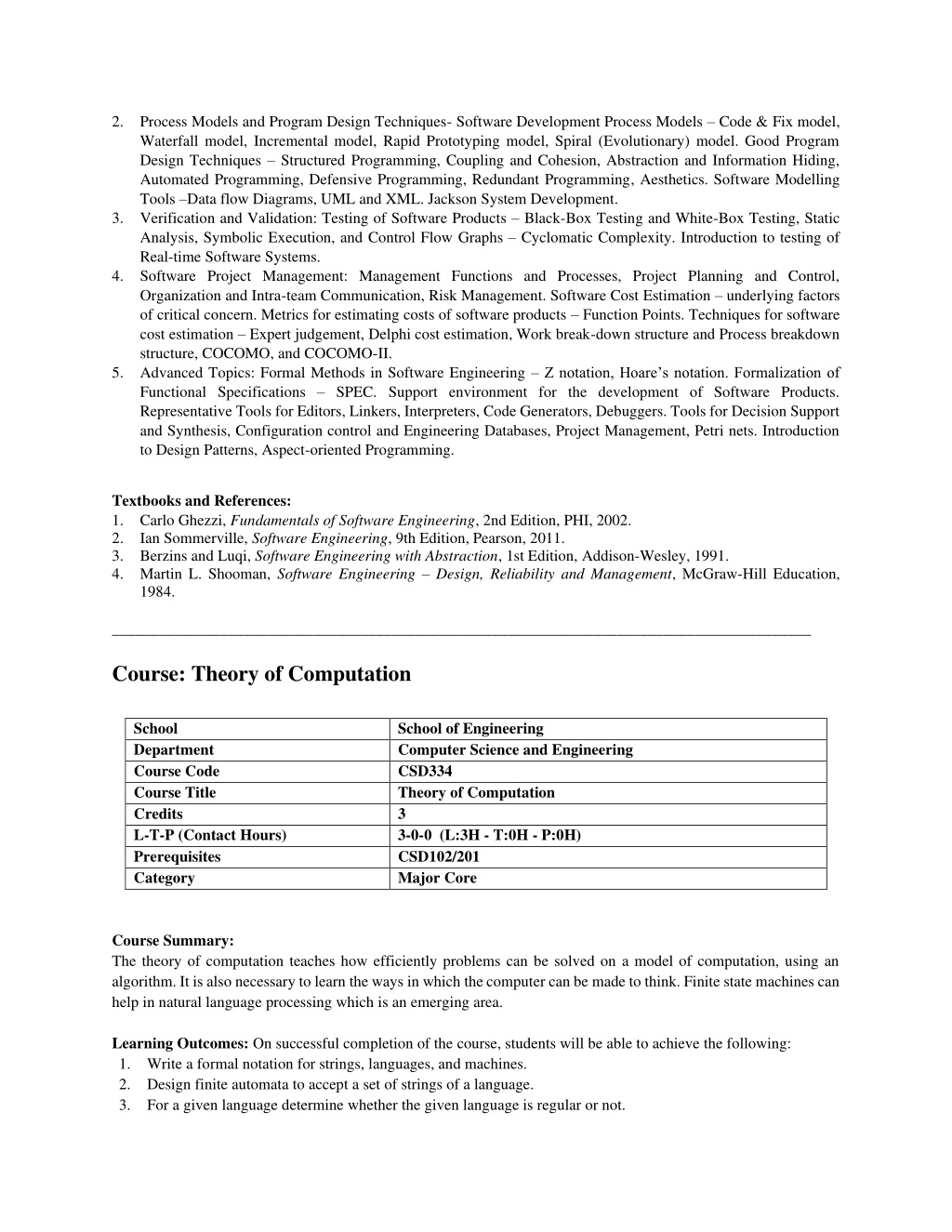 2. Process Models and Program Design Techniques- Software Development Process Models – Code & Fix model, Waterfall model, Incremental model, Rapid Prototyping model, Spiral (Evolutionary) model. Good Program Design Techniques – Structured Programming, Coupling and Cohesion, Abstraction and Information Hiding, Automated Programming, Defensive Programming, Redundant Programming, Aesthetics. Software Modelling Tools –Data flow Diagrams, UML and XML. Jackson System Development.
3. Verification and Validation: Testing of Software Products – Black-Box Testing and White-Box Testing, Static Analysis, Symbolic Execution, and Control Flow Graphs – Cyclomatic Complexity. Introduction to testing of Real-time Software Systems.
4. Software Project Management: Management Functions and Processes, Project Planning and Control, Organization and Intra-team Communication, Risk Management. Software Cost Estimation – underlying factors of critical concern. Metrics for estimating costs of software products – Function Points. Techniques for software cost estimation – Expert judgement, Delphi cost estimation, Work break-down structure and Process breakdown structure, COCOMO, and COCOMO-II.
5. Advanced Topics: Formal Methods in Software Engineering – Z notation, Hoare's notation. Formalization of Functional Specifications – SPEC. Support environment for the development of Software Products. Representative Tools for Editors, Linkers, Interpreters, Code Generators, Debuggers. Tools for Decision Support and Synthesis, Configuration control and Engineering Databases, Project Management, Petri nets. Introduction to Design Patterns, Aspect-oriented Programming.

Textbooks and References:
1. Carlo Ghezzi, Fundamentals of Software Engineering, 2nd Edition, PHI, 2002.
2. Ian Sommerville, Software Engineering, 9th Edition, Pearson, 2011.
3. Berzins and Luqi, Software Engineering with Abstraction, 1st Edition, Addison-Wesley, 1991.
4. Martin L. Shooman, Software Engineering – Design, Reliability and Management, McGraw-Hill Education, 1984.

Course: Theory of Computation

| School | School of Engineering |
|---|---|
| Department | Computer Science and Engineering |
| Course Code | CSD334 |
| Course Title | Theory of Computation |
| Credits | 3 |
| L-T-P (Contact Hours) | 3-0-0 (L:3H - T:0H - P:0H) |
| Prerequisites | CSD102/201 |
| Category | Major Core |

Course Summary:
The theory of computation teaches how efficiently problems can be solved on a model of computation, using an algorithm. It is also necessary to learn the ways in which the computer can be made to think. Finite state machines can help in natural language processing which is an emerging area.

Learning Outcomes: On successful completion of the course, students will be able to achieve the following:
1. Write a formal notation for strings, languages, and machines.
2. Design finite automata to accept a set of strings of a language.
3. For a given language determine whether the given language is regular or not.